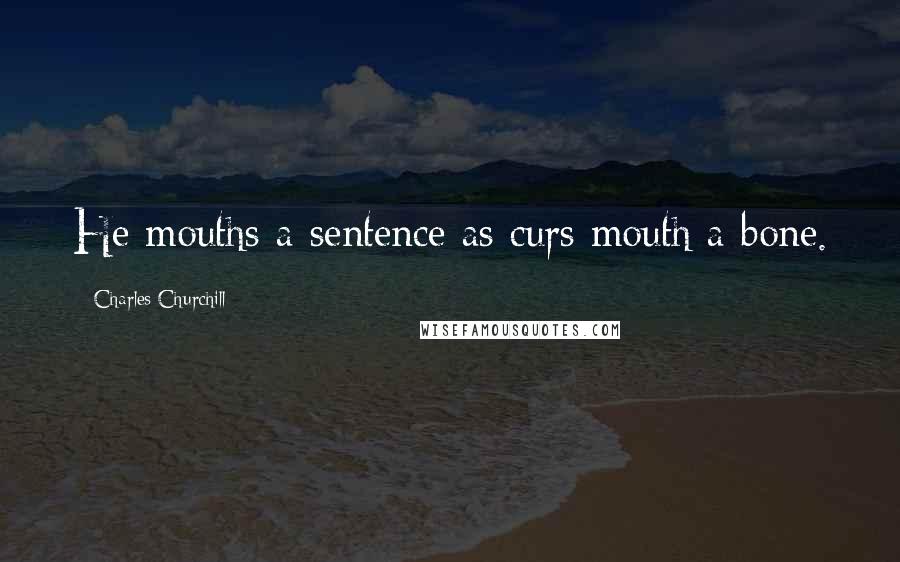 He mouths a sentence as curs mouth a bone.

Charles Churchill

WISEFAMOUSQUOTES.COM